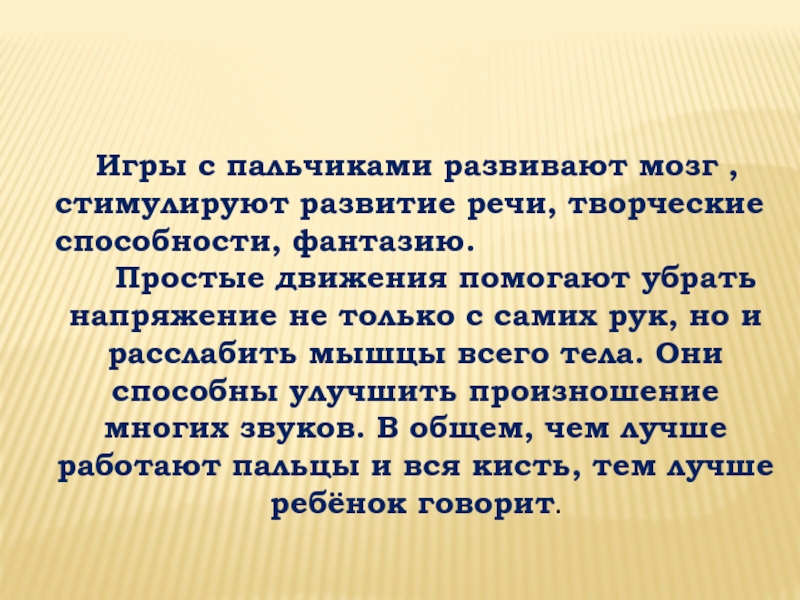 Игры с пальчиками развивают мозг , стимулируют развитие речи, творческие способности, фантазию.

Простые движения помогают убрать напряжение не только с самих рук, но и расслабить мышцы всего тела. Они способны улучшить произношение многих звуков. В общем, чем лучше работают пальцы и вся кисть, тем лучше ребёнок говорит.